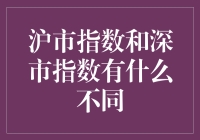 沪市指数和深市指数有什么不同